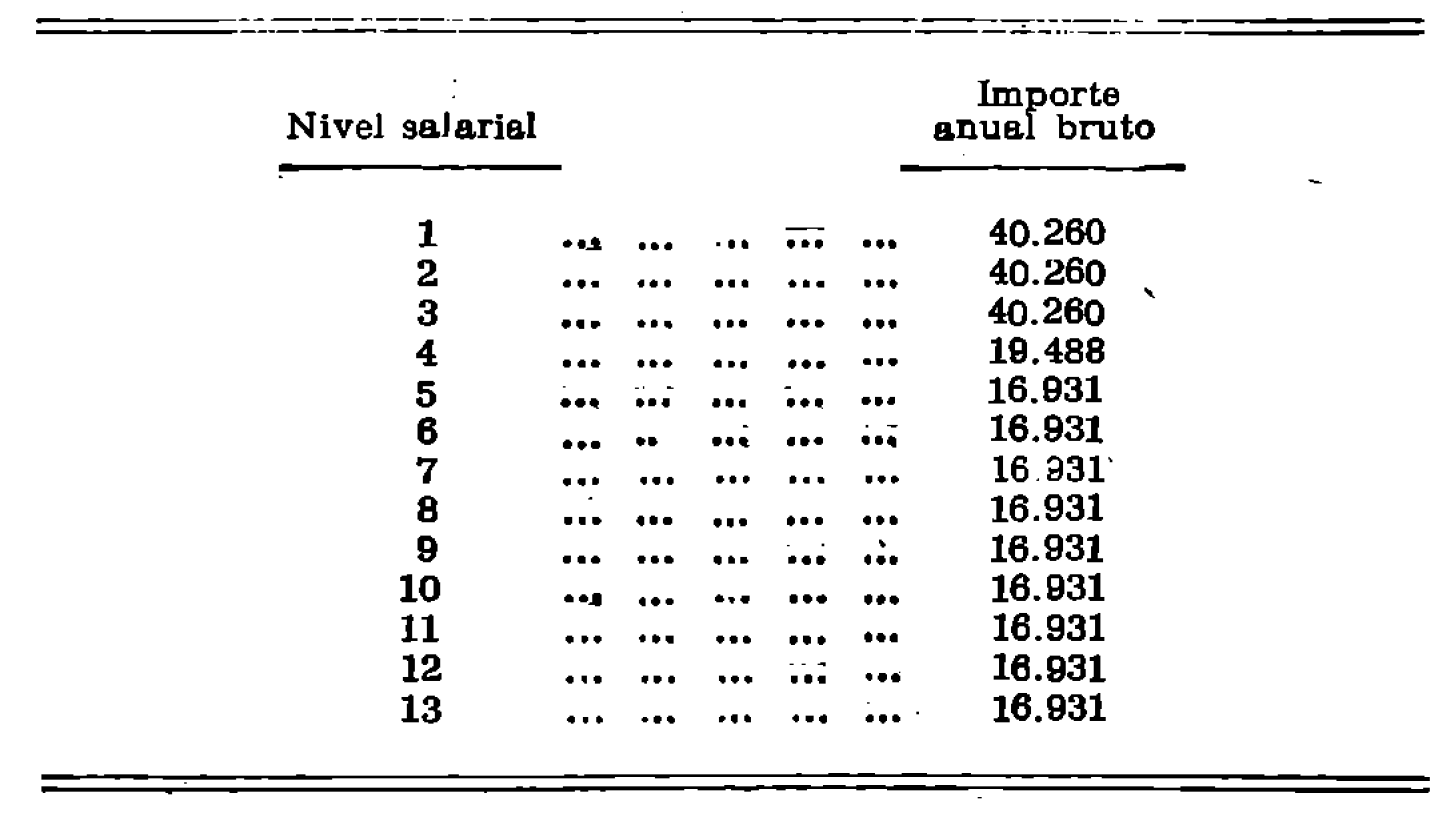 | Nivel salarial | Importe anual bruto |
|---|---|
| 1 | 40.260 |
| 2 | 40.260 |
| 3 | 40.260 |
| 4 | 19.488 |
| 5 | 16.931 |
| 6 | 16.931 |
| 7 | 16.931 |
| 8 | 16.931 |
| 9 | 16.931 |
| 10 | 16.931 |
| 11 | 16.931 |
| 12 | 16.931 |
| 13 | 16.931 |